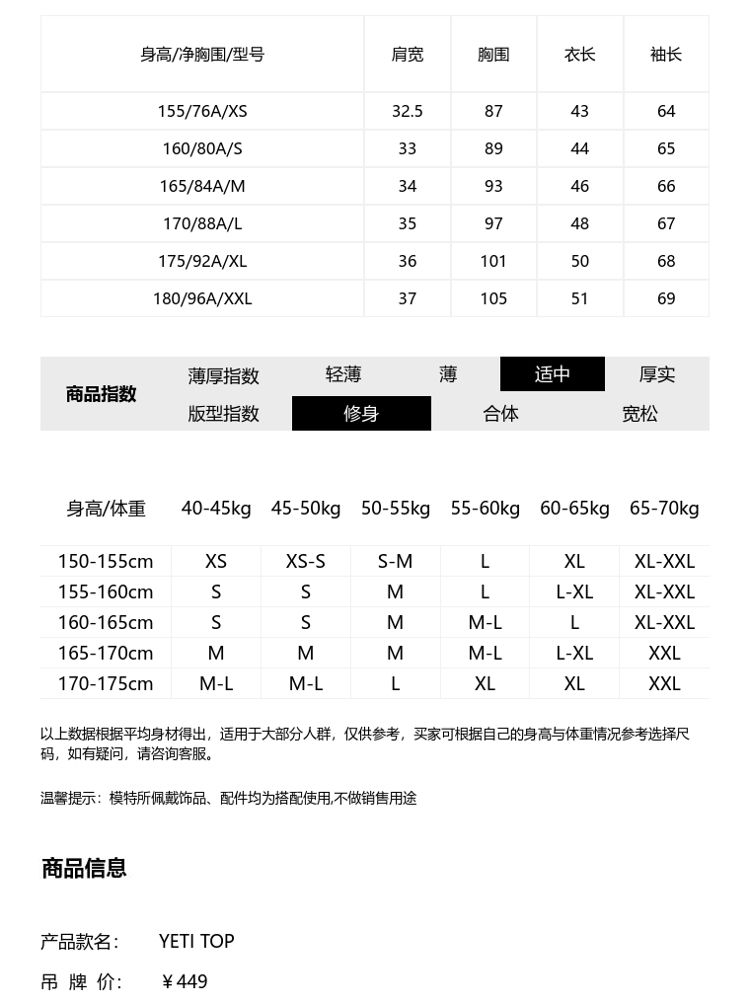 | 身高/净胸围/型号 | 肩宽 | 胸围 | 衣长 | 袖长 |
|---|---|---|---|---|
| 155/76A/XS | 32.5 | 87 | 43 | 64 |
| 160/80A/S | 33 | 89 | 44 | 65 |
| 165/84A/M | 34 | 93 | 46 | 66 |
| 170/88A/L | 35 | 97 | 48 | 67 |
| 175/92A/XL | 36 | 101 | 50 | 68 |
| 180/96A/XXL | 37 | 105 | 51 | 69 |

| 商品指数 | 薄厚指数 | 轻薄 | 薄 | 适中 | 厚实 |
|---|---|---|---|---|---|
| | 版型指数 | 修身 | 合体 | 宽松 | |

| 身高/体重 | 40-45kg | 45-50kg | 50-55kg | 55-60kg | 60-65kg | 65-70kg |
|---|---|---|---|---|---|---|
| 150-155cm | XS | XS-S | S-M | L | XL | XL-XXL |
| 155-160cm | S | S | M | L | L-XL | XL-XXL |
| 160-165cm | S | S | M | M-L | L | XL-XXL |
| 165-170cm | M | M | M | M-L | L-XL | XXL |
| 170-175cm | M-L | M-L | L | XL | XL | XXL |

以上数据根据平均身材得出，适用于大部分人群，仅供参考，买家可根据自己的身高与体重情况参考选择尺码，如有疑问，请咨询客服。

温馨提示：模特所佩戴饰品、配件均为搭配使用,不做销售用途

商品信息

产品款名： YETI TOP

吊 牌 价： ¥449